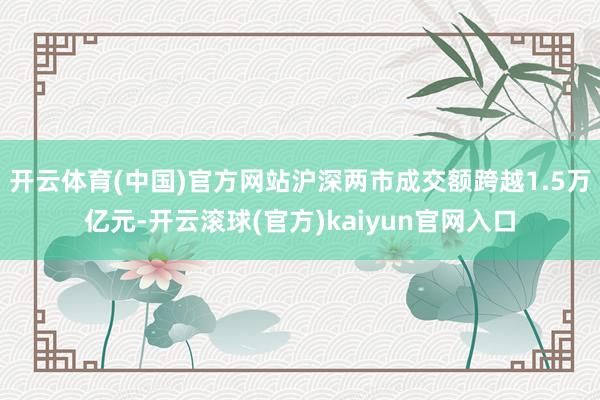 开云体育(中国)官方网站沪深两市成交额跨越1.5万亿元-开云滚球(官方)kaiyun官网入口